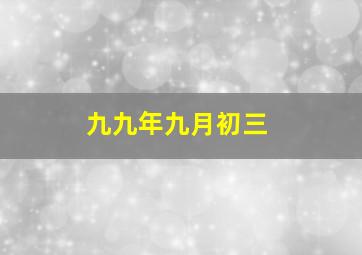 九九年九月初三